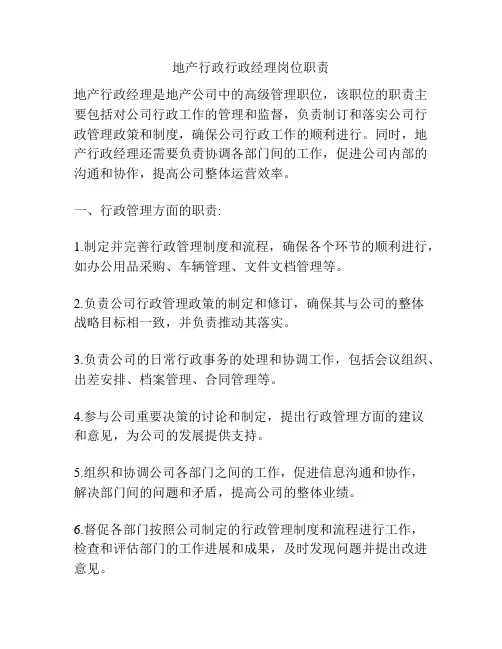 地产行政行政经理岗位职责

地产行政经理是地产公司中的高级管理职位，该职位的职责主要包括对公司行政工作的管理和监督，负责制订和落实公司行政管理政策和制度，确保公司行政工作的顺利进行。同时，地产行政经理还需要负责协调各部门间的工作，促进公司内部的沟通和协作，提高公司整体运营效率。

一、行政管理方面的职责:

1.制定并完善行政管理制度和流程，确保各个环节的顺利进行，如办公用品采购、车辆管理、文件文档管理等。

2.负责公司行政管理政策的制定和修订，确保其与公司的整体战略目标相一致，并负责推动其落实。

3.负责公司的日常行政事务的处理和协调工作，包括会议组织、出差安排、档案管理、合同管理等。

4.参与公司重要决策的讨论和制定，提出行政管理方面的建议和意见，为公司的发展提供支持。

5.组织和协调公司各部门之间的工作，促进信息沟通和协作，解决部门间的问题和矛盾，提高公司的整体业绩。

6.督促各部门按照公司制定的行政管理制度和流程进行工作，检查和评估部门的工作进展和成果，及时发现问题并提出改进意见。